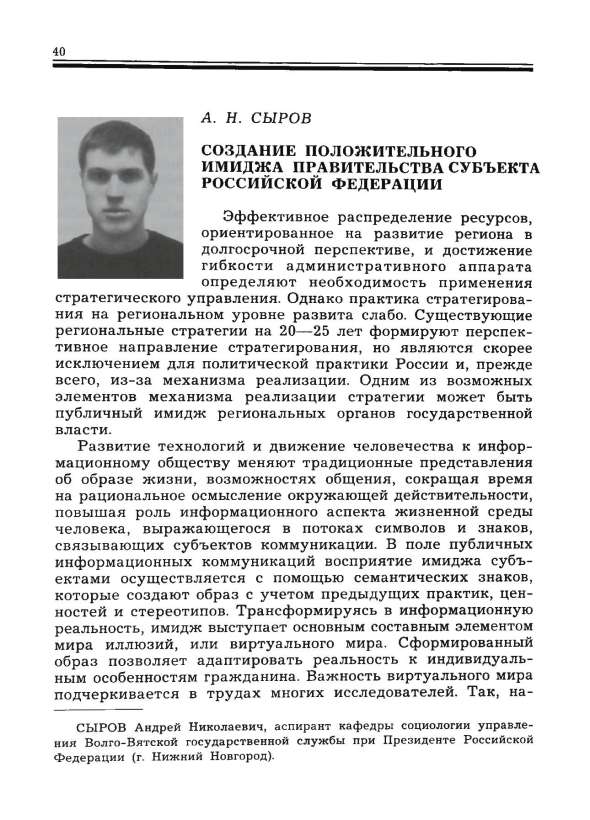 40

А. Н. СЫРОВ

СОЗДАНИЕ ПОЛОЖИТЕЛЬНОГО ИМИДЖА ПРАВИТЕЛЬСТВА СУБЪЕКТА РОССИЙСКОЙ ФЕДЕРАЦИИ

Эффективное распределение ресурсов, ориентированное на развитие региона в долгосрочной перспективе, и достижение гибкости административного аппарата определяют необходимость применения стратегического управления. Однако практика стратегирования на региональном уровне развита слабо. Существующие региональные стратегии на 20—25 лет формируют перспективное направление стратегирования, но являются скорее исключением для политической практики России и, прежде всего, из-за механизма реализации. Одним из возможных элементов механизма реализации стратегии может быть публичный имидж региональных органов государственной власти.

Развитие технологий и движение человечества к информационному обществу меняют традиционные представления об образе жизни, возможностях общения, сокращая время на рациональное осмысление окружающей действительности, повышая роль информационного аспекта жизненной среды человека, выражающегося в потоках символов и знаков, связывающих субъектов коммуникации. В поле публичных информационных коммуникаций восприятие имиджа субъектами осуществляется с помощью семантических знаков, которые создают образ с учетом предыдущих практик, ценностей и стереотипов. Трансформируясь в информационную реальность, имидж выступает основным составным элементом мира иллюзий, или виртуального мира. Сформированный образ позволяет адаптировать реальность к индивидуальным особенностям гражданина. Важность виртуального мира подчеркивается в трудах многих исследователей. Так, на-

СЫРОВ Андрей Николаевич, аспирант кафедры социологии управления Волго-Вятской государственной службы при Президенте Российской Федерации (г. Нижний Новгород).